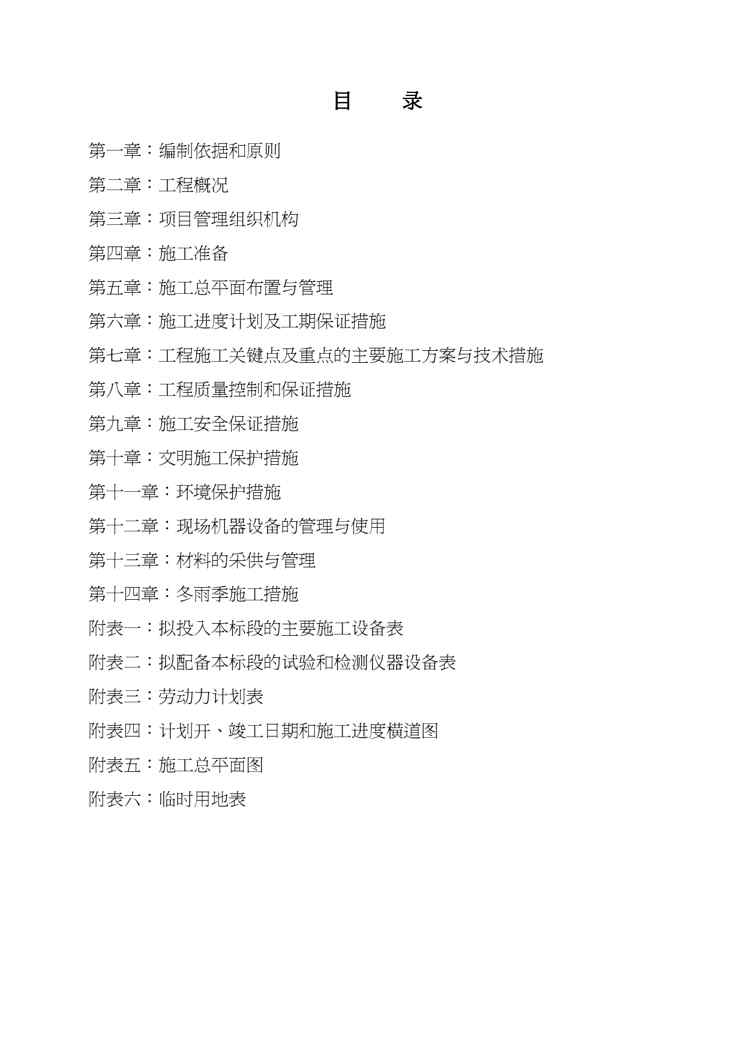 目　录

第一章：编制依据和原则

第二章：工程概况

第三章：项目管理组织机构

第四章：施工准备

第五章：施工总平面布置与管理

第六章：施工进度计划及工期保证措施

第七章：工程施工关键点及重点的主要施工方案与技术措施

第八章：工程质量控制和保证措施

第九章：施工安全保证措施

第十章：文明施工保护措施

第十一章：环境保护措施

第十二章：现场机器设备的管理与使用

第十三章：材料的采供与管理

第十四章：冬雨季施工措施

附表一：拟投入本标段的主要施工设备表

附表二：拟配备本标段的试验和检测仪器设备表

附表三：劳动力计划表

附表四：计划开、竣工日期和施工进度横道图

附表五：施工总平面图

附表六：临时用地表